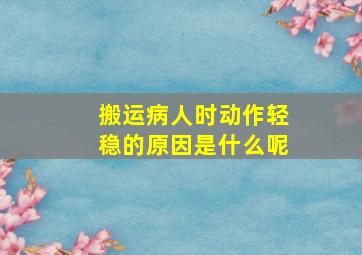 搬运病人时动作轻稳的原因是什么呢